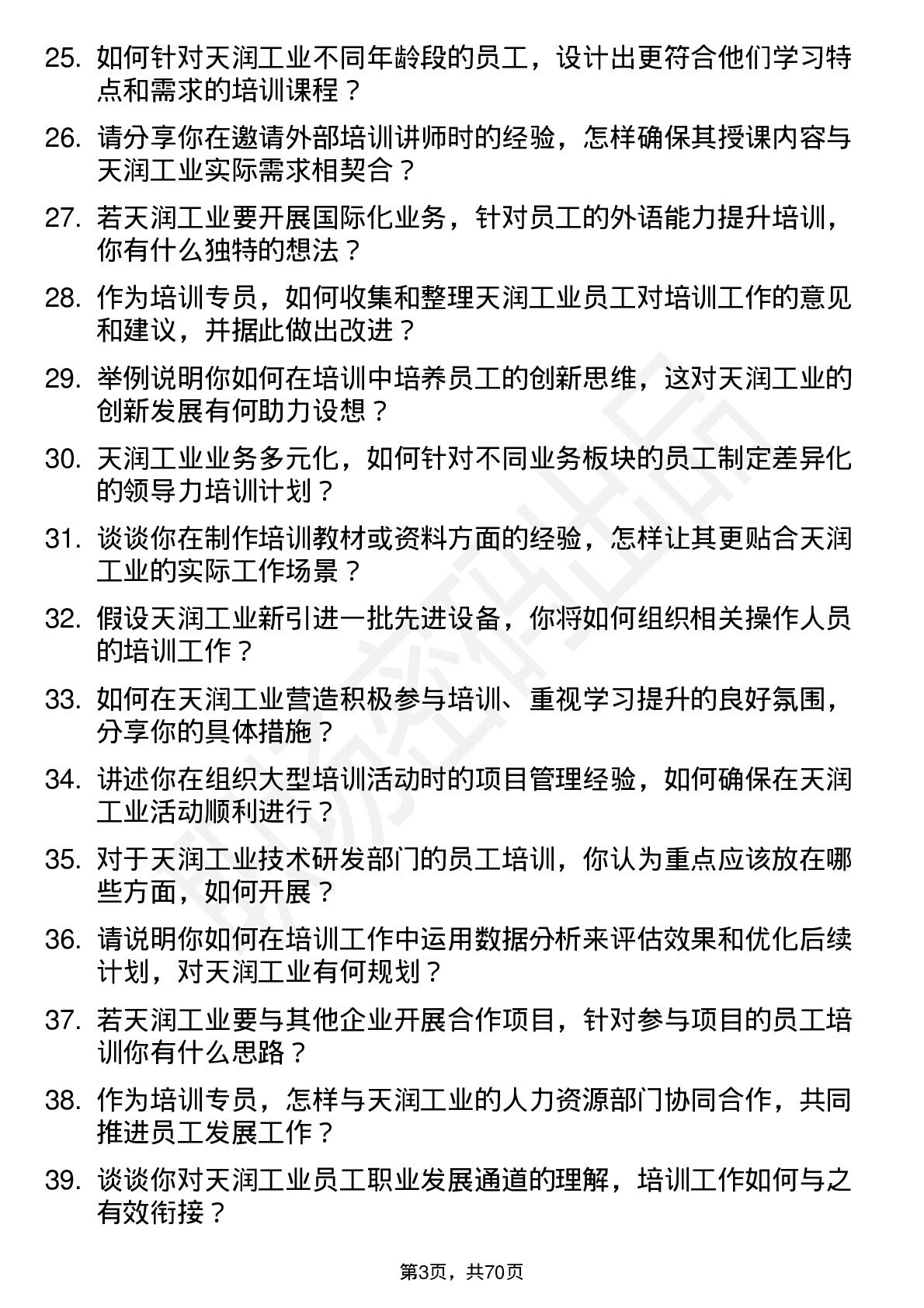 25. 如何针对天润工业不同年龄段的员工，设计出更符合他们学习特点和需求的培训课程？

26. 请分享你在邀请外部培训讲师时的经验，怎样确保其授课内容与天润工业实际需求相契合？

27. 若天润工业要开展国际化业务，针对员工的外语能力提升培训，你有什么独特的想法？

28. 作为培训专员，如何收集和整理天润工业员工对培训工作的意见和建议，并据此做出改进？

29. 举例说明你如何在培训中培养员工的创新思维，这对天润工业的创新发展有何助力设想？

30. 天润工业业务多元化，如何针对不同业务板块的员工制定差异化的领导力培训计划？

31. 谈谈你在制作培训教材或资料方面的经验，怎样让其更贴合天润工业的实际工作场景？

32. 假设天润工业新引进一批先进设备，你将如何组织相关操作人员的培训工作？

33. 如何在天润工业营造积极参与培训、重视学习提升的良好氛围，分享你的具体措施？

34. 讲述你在组织大型培训活动时的项目管理经验，如何确保在天润工业活动顺利进行？

35. 对于天润工业技术研发部门的员工培训，你认为重点应该放在哪些方面，如何开展？

36. 请说明你如何在培训工作中运用数据分析来评估效果和优化后续计划，对天润工业有何规划？

37. 若天润工业要与其他企业开展合作项目，针对参与项目的员工培训你有什么思路？

38. 作为培训专员，怎样与天润工业的人力资源部门协同合作，共同推进员工发展工作？

39. 谈谈你对天润工业员工职业发展通道的理解，培训工作如何与之有效衔接？

第3页，共70页